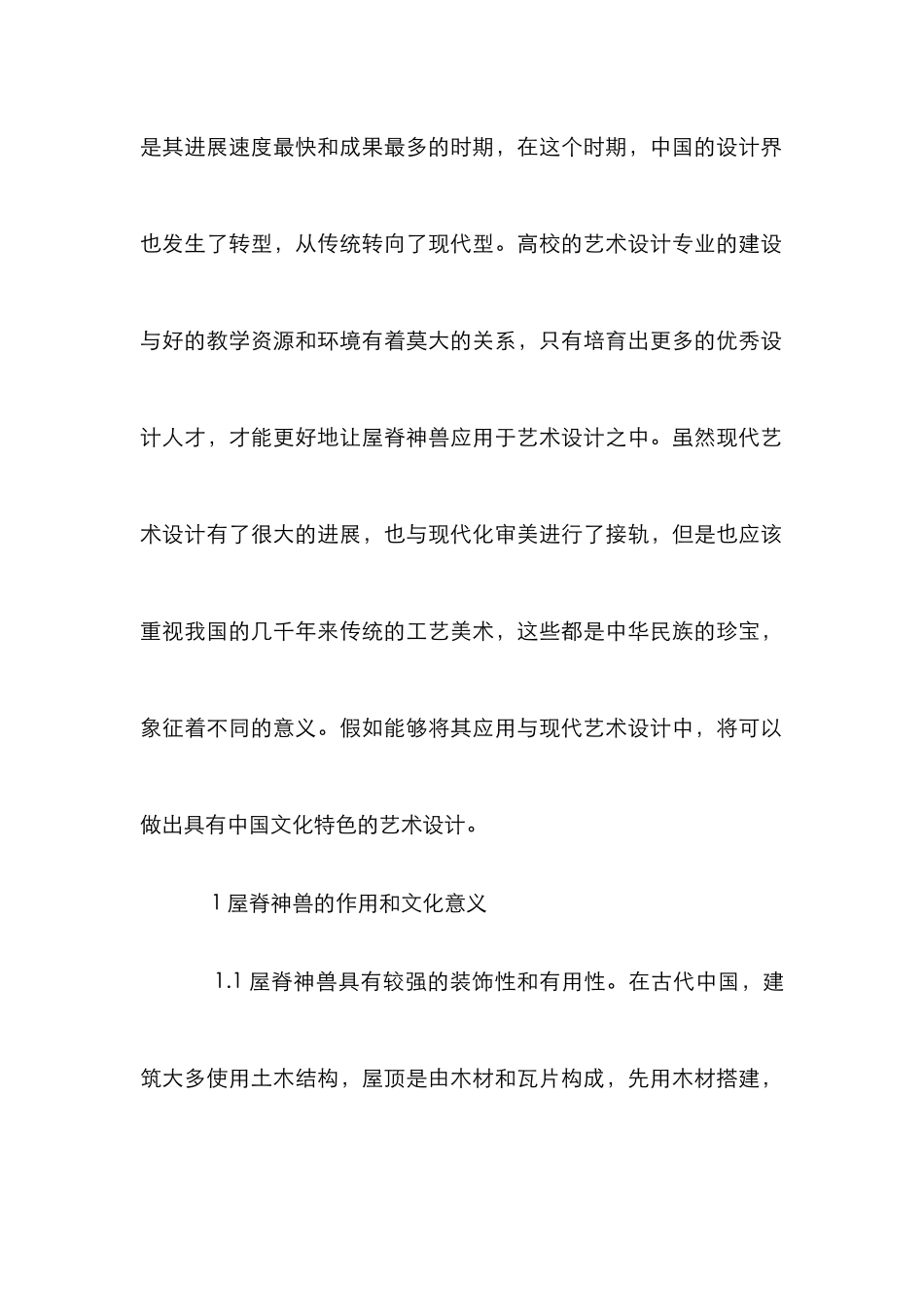 是其进展速度最快和成果最多的时期，在这个时期，中国的设计界也发生了转型，从传统转向了现代型。高校的艺术设计专业的建设与好的教学资源和环境有着莫大的关系，只有培育出更多的优秀设计人才，才能更好地让屋脊神兽应用于艺术设计之中。虽然现代艺术设计有了很大的进展，也与现代化审美进行了接轨，但是也应该重视我国的几千年来传统的工艺美术，这些都是中华民族的珍宝，象征着不同的意义。假如能够将其应用与现代艺术设计中，将可以做出具有中国文化特色的艺术设计。

1 屋脊神兽的作用和文化意义

1.1 屋脊神兽具有较强的装饰性和有用性。在古代中国，建筑大多使用土木结构，屋顶是由木材和瓦片构成，先用木材搭建，